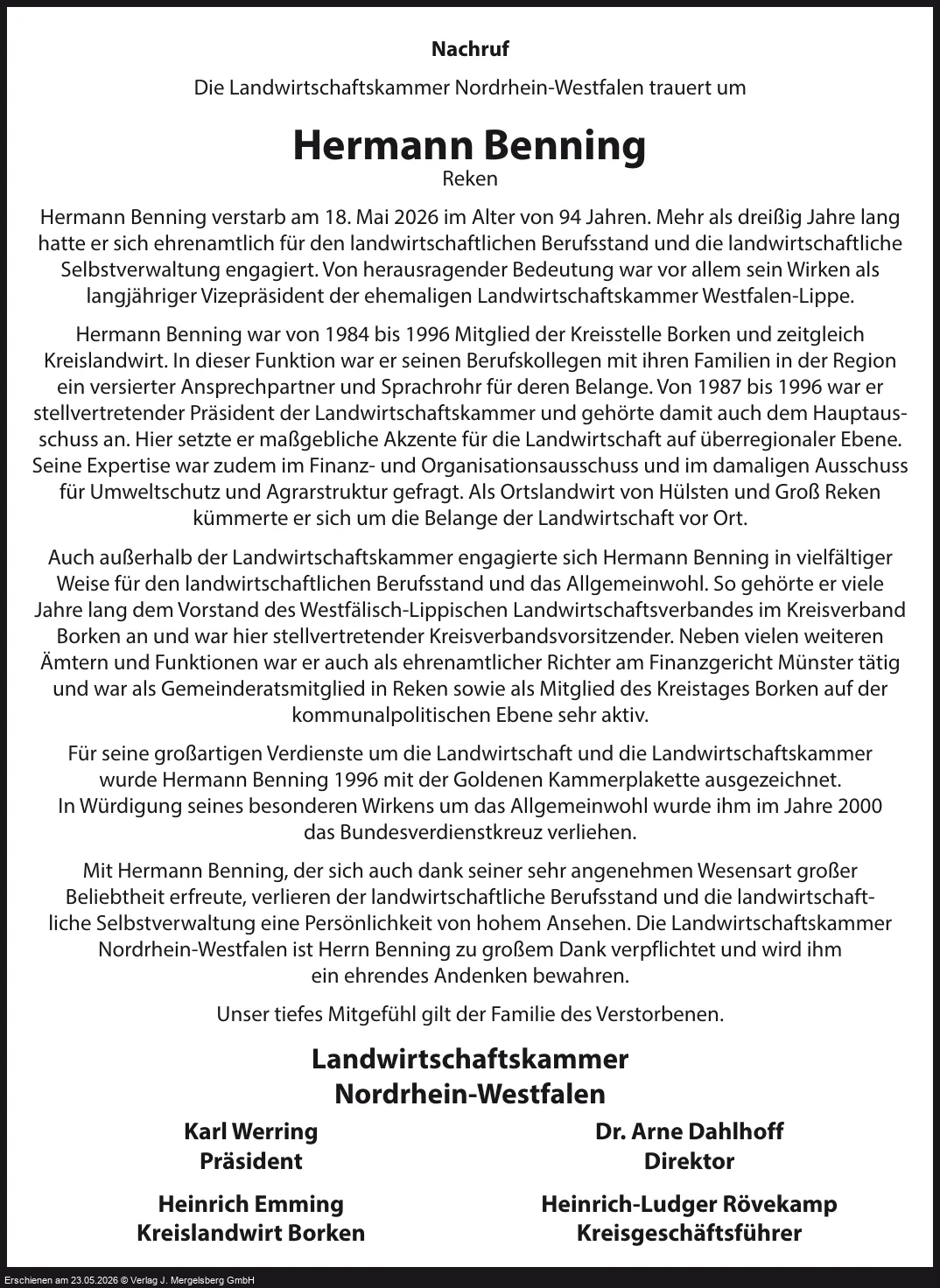 Nachruf

Die Landwirtschaftskammer Nordrhein-Westfalen trauert um

Hermann Benning
Reken

Hermann Benning verstarb am 18. Mai 2026 im Alter von 94 Jahren. Mehr als dreißig Jahre lang hatte er sich ehrenamtlich für den landwirtschaftlichen Berufsstand und die landwirtschaftliche Selbstverwaltung engagiert. Von herausragender Bedeutung war vor allem sein Wirken als langjähriger Vizepräsident der ehemaligen Landwirtschaftskammer Westfalen-Lippe.

Hermann Benning war von 1984 bis 1996 Mitglied der Kreisstelle Borken und zeitgleich Kreislandwirt. In dieser Funktion war er seinen Berufskollegen mit ihren Familien in der Region ein versierter Ansprechpartner und Sprachrohr für deren Belange. Von 1987 bis 1996 war er stellvertretender Präsident der Landwirtschaftskammer und gehörte damit auch dem Hauptausschuss an. Hier setzte er maßgebliche Akzente für die Landwirtschaft auf überregionaler Ebene. Seine Expertise war zudem im Finanz- und Organisationsausschuss und im damaligen Ausschuss für Umweltschutz und Agrarstruktur gefragt. Als Ortslandwirt von Hülsten und Groß Reken kümmerte er sich um die Belange der Landwirtschaft vor Ort.

Auch außerhalb der Landwirtschaftskammer engagierte sich Hermann Benning in vielfältiger Weise für den landwirtschaftlichen Berufsstand und das Allgemeinwohl. So gehörte er viele Jahre lang dem Vorstand des Westfälisch-Lippischen Landwirtschaftsverbandes im Kreisverband Borken an und war hier stellvertretender Kreisverbandsvorsitzender. Neben vielen weiteren Ämtern und Funktionen war er auch als ehrenamtlicher Richter am Finanzgericht Münster tätig und war als Gemeinderatsmitglied in Reken sowie als Mitglied des Kreistages Borken auf der kommunalpolitischen Ebene sehr aktiv.

Für seine großartigen Verdienste um die Landwirtschaft und die Landwirtschaftskammer wurde Hermann Benning 1996 mit der Goldenen Kammerplakette ausgezeichnet. In Würdigung seines besonderen Wirkens um das Allgemeinwohl wurde ihm im Jahre 2000 das Bundesverdienstkreuz verliehen.

Mit Hermann Benning, der sich auch dank seiner sehr angenehmen Wesensart großer Beliebtheit erfreute, verlieren der landwirtschaftliche Berufsstand und die landwirtschaftliche Selbstverwaltung eine Persönlichkeit von hohem Ansehen. Die Landwirtschaftskammer Nordrhein-Westfalen ist Herrn Benning zu großem Dank verpflichtet und wird ihm ein ehrendes Andenken bewahren.

Unser tiefes Mitgefühl gilt der Familie des Verstorbenen.

Landwirtschaftskammer
Nordrhein-Westfalen

Karl Werring
Präsident

Dr. Arne Dahlhoff
Direktor

Heinrich Emming
Kreislandwirt Borken

Heinrich-Ludger Rövekamp
Kreisgeschäftsführer

Erschienen am 23.05.2026 © Verlag J. Mergelsberg GmbH